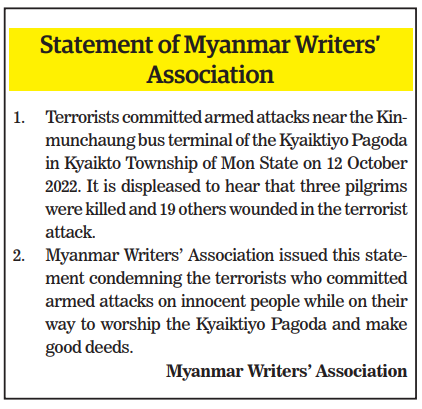 Statement of Myanmar Writers' Association

1. Terrorists committed armed attacks near the Kinmunchaung bus terminal of the Kyaiktiyo Pagoda in Kyaikto Township of Mon State on 12 October 2022. It is displeased to hear that three pilgrims were killed and 19 others wounded in the terrorist attack.
2. Myanmar Writers' Association issued this statement condemning the terrorists who committed armed attacks on innocent people while on their way to worship the Kyaiktiyo Pagoda and make good deeds.

Myanmar Writers' Association